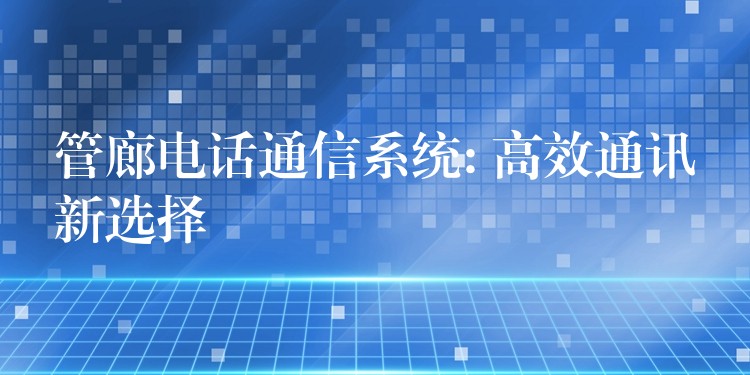 管廊电话通信系统: 高效通讯新选择